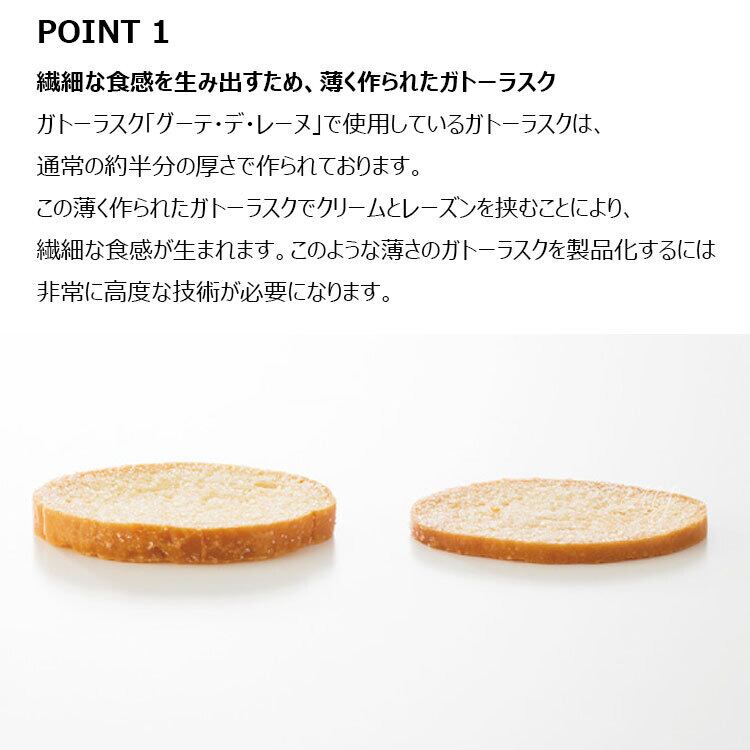 POINT 1

繊細な食感を生み出すため、薄く作られたガトーラスク

ガトーラスク「グーテ・デ・レーヌ」で使用しているガトーラスクは、通常の約半分の厚さで作られております。この薄く作られたガトーラスクでクリームとレーズンを挟むことにより、繊細な食感が生まれます。このような薄さのガトーラスクを製品化するには非常に高度な技術が必要になります。